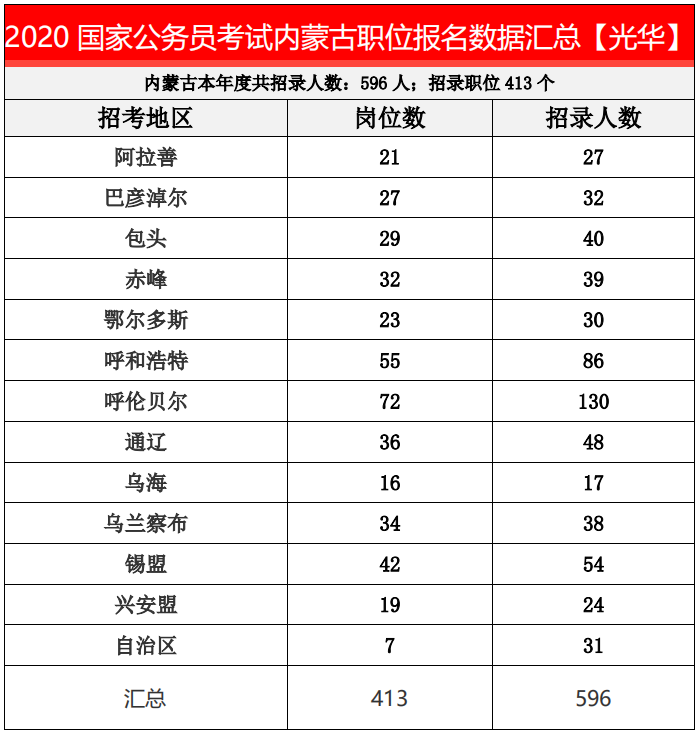 2020 国家公务员考试内蒙古职位报名数据汇总【光华】

内蒙古本年度共招录人数：596 人；招录职位 413 个

| 招考地区 | 岗位数 | 招录人数 |
|---|---|---|
| 阿拉善 | 21 | 27 |
| 巴彦淖尔 | 27 | 32 |
| 包头 | 29 | 40 |
| 赤峰 | 32 | 39 |
| 鄂尔多斯 | 23 | 30 |
| 呼和浩特 | 55 | 86 |
| 呼伦贝尔 | 72 | 130 |
| 通辽 | 36 | 48 |
| 乌海 | 16 | 17 |
| 乌兰察布 | 34 | 38 |
| 锡盟 | 42 | 54 |
| 兴安盟 | 19 | 24 |
| 自治区 | 7 | 31 |
| 汇总 | 413 | 596 |